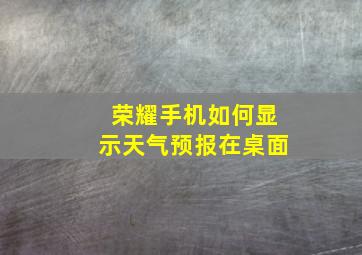 荣耀手机如何显示天气预报在桌面